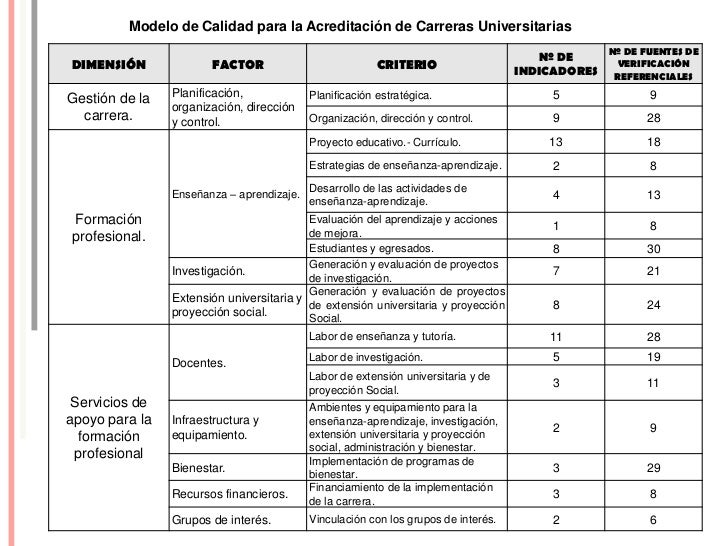 Modelo de Calidad para la Acreditación de Carreras Universitarias

| DIMENSIÓN | FACTOR | CRITERIO | Nº DE INDICADORES | Nº DE FUENTES DE VERIFICACIÓN REFERENCIALES |
|---|---|---|---|---|
| Gestión de la carrera. | Planificación, organización, dirección y control. | Planificación estratégica. | 5 | 9 |
| | | Organización, dirección y control. | 9 | 28 |
| Formación profesional. | Enseñanza – aprendizaje. | Proyecto educativo.- Currículo. | 13 | 18 |
| | | Estrategias de enseñanza-aprendizaje. | 2 | 8 |
| | | Desarrollo de las actividades de enseñanza-aprendizaje. | 4 | 13 |
| | | Evaluación del aprendizaje y acciones de mejora. | 1 | 8 |
| | | Estudiantes y egresados. | 8 | 30 |
| | Investigación. | Generación y evaluación de proyectos de investigación. | 7 | 21 |
| | Extensión universitaria y proyección social. | Generación y evaluación de proyectos de extensión universitaria y proyección Social. | 8 | 24 |
| Servicios de apoyo para la formación profesional | Docentes. | Labor de enseñanza y tutoría. | 11 | 28 |
| | | Labor de investigación. | 5 | 19 |
| | | Labor de extensión universitaria y de proyección Social. | 3 | 11 |
| | Infraestructura y equipamiento. | Ambientes y equipamiento para la enseñanza-aprendizaje, investigación, extensión universitaria y proyección social, administración y bienestar. | 2 | 9 |
| | Bienestar. | Implementación de programas de bienestar. | 3 | 29 |
| | Recursos financieros. | Financiamiento de la implementación de la carrera. | 3 | 8 |
| | Grupos de interés. | Vinculación con los grupos de interés. | 2 | 6 |